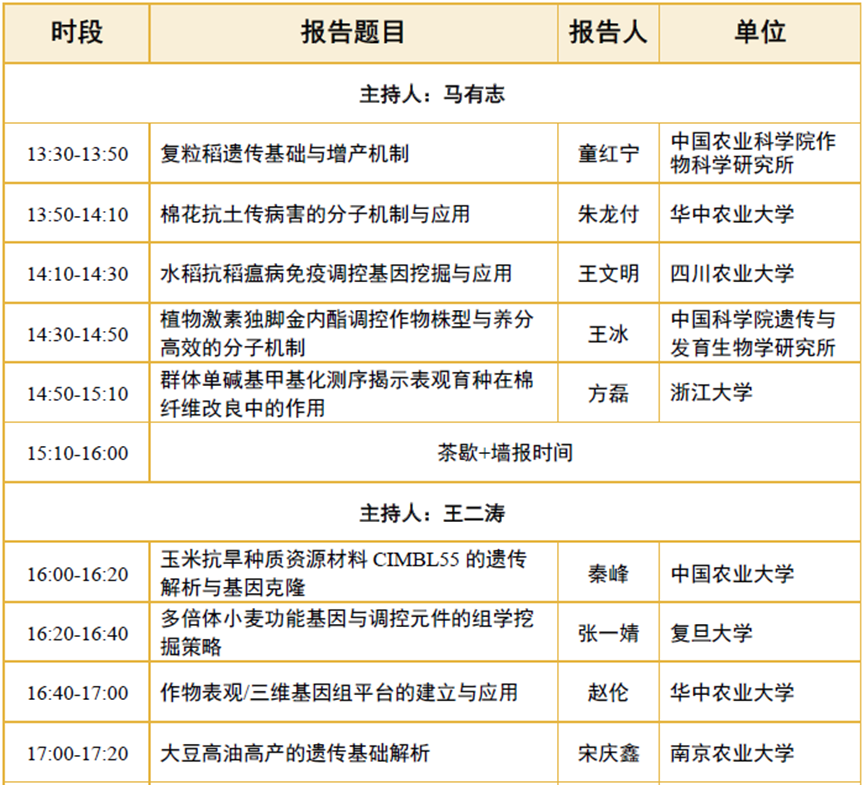 | 时段 | 报告题目 | 报告人 | 单位 |
|---|---|---|---|
| 主持人：马有志 | | | |
| 13:30-13:50 | 复粒稻遗传基础与增产机制 | 童红宁 | 中国农业科学院作物科学研究所 |
| 13:50-14:10 | 棉花抗土传病害的分子机制与应用 | 朱龙付 | 华中农业大学 |
| 14:10-14:30 | 水稻抗稻瘟病免疫调控基因挖掘与应用 | 王文明 | 四川农业大学 |
| 14:30-14:50 | 植物激素独脚金内酯调控作物株型与养分高效的分子机制 | 王冰 | 中国科学院遗传与发育生物学研究所 |
| 14:50-15:10 | 群体单碱基甲基化测序揭示表观育种在棉纤维改良中的作用 | 方磊 | 浙江大学 |
| 15:10-16:00 | 茶歇+墙报时间 | | |
| 主持人：王二涛 | | | |
| 16:00-16:20 | 玉米抗旱种质资源材料 CIMBL55 的遗传解析与基因克隆 | 秦峰 | 中国农业大学 |
| 16:20-16:40 | 多倍体小麦功能基因与调控元件的组学挖掘策略 | 张一婧 | 复旦大学 |
| 16:40-17:00 | 作物表观/三维基因组平台的建立与应用 | 赵伦 | 华中农业大学 |
| 17:00-17:20 | 大豆高油高产的遗传基础解析 | 宋庆鑫 | 南京农业大学 |